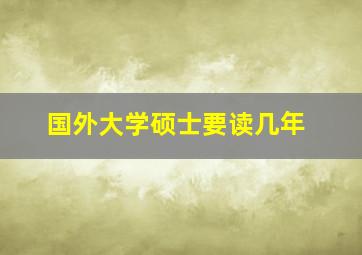 国外大学硕士要读几年